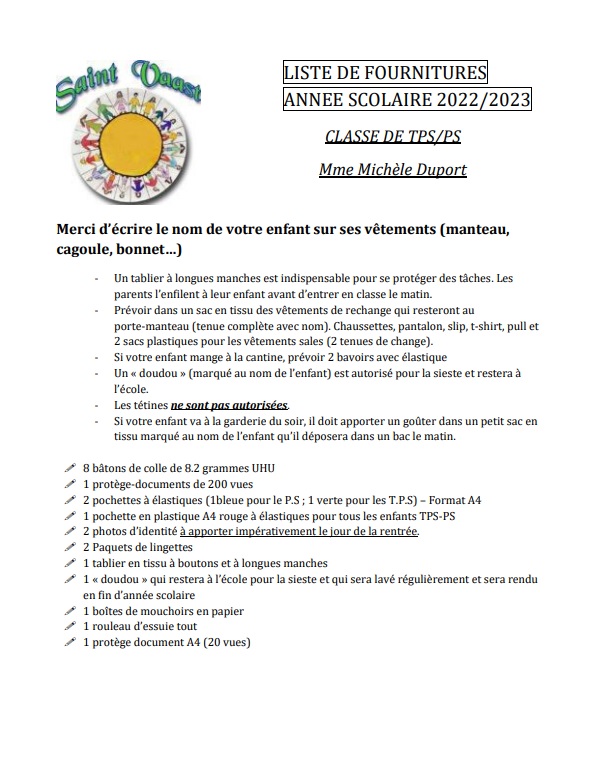 Saint Vaast

LISTE DE FOURNITURES
ANNEE SCOLAIRE 2022/2023

CLASSE DE TPS/PS

Mme Michèle Duport

Merci d'écrire le nom de votre enfant sur ses vêtements (manteau, cagoule, bonnet...)

- Un tablier à longues manches est indispensable pour se protéger des tâches. Les parents l'enfilent à leur enfant avant d'entrer en classe le matin.
- Prévoir dans un sac en tissu des vêtements de rechange qui resteront au porte-manteau (tenue complète avec nom). Chaussettes, pantalon, slip, t-shirt, pull et 2 sacs plastiques pour les vêtements sales (2 tenues de change).
- Si votre enfant mange à la cantine, prévoir 2 bavoirs avec élastique
- Un « doudou » (marqué au nom de l'enfant) est autorisé pour la sieste et restera à l'école.
- Les tétines ne sont pas autorisées.
- Si votre enfant va à la garderie du soir, il doit apporter un goûter dans un petit sac en tissu marqué au nom de l'enfant qu'il déposera dans un bac le matin.

8 bâtons de colle de 8.2 grammes UHU
1 protège-documents de 200 vues
2 pochettes à élastiques (1bleue pour le P.S ; 1 verte pour les T.P.S) – Format A4
1 pochette en plastique A4 rouge à élastiques pour tous les enfants TPS-PS
2 photos d'identité à apporter impérativement le jour de la rentrée.
2 Paquets de lingettes
1 tablier en tissu à boutons et à longues manches
1 « doudou » qui restera à l'école pour la sieste et qui sera lavé régulièrement et sera rendu en fin d'année scolaire
1 boîtes de mouchoirs en papier
1 rouleau d'essuie tout
1 protège document A4 (20 vues)